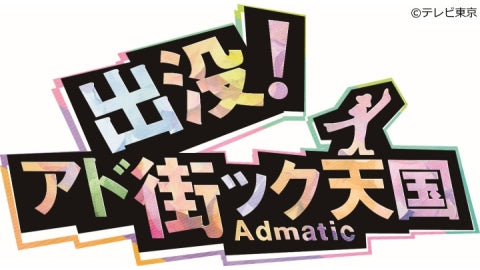 ©テレビ東京

出没！
アド街ック天国
Admatic